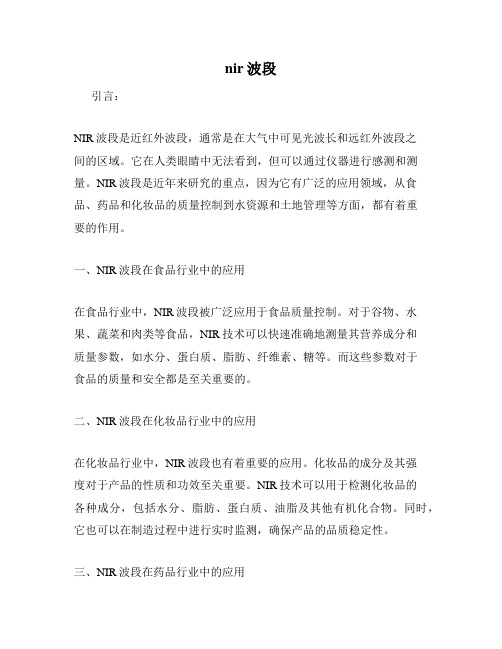 nir 波段

引言：

NIR 波段是近红外波段，通常是在大气中可见光波长和远红外波段之间的区域。它在人类眼睛中无法看到，但可以通过仪器进行感测和测量。NIR 波段是近年来研究的重点，因为它有广泛的应用领域，从食品、药品和化妆品的质量控制到水资源和土地管理等方面，都有着重要的作用。

一、NIR 波段在食品行业中的应用

在食品行业中，NIR 波段被广泛应用于食品质量控制。对于谷物、水果、蔬菜和肉类等食品，NIR 技术可以快速准确地测量其营养成分和质量参数，如水分、蛋白质、脂肪、纤维素、糖等。而这些参数对于食品的质量和安全都是至关重要的。

二、NIR 波段在化妆品行业中的应用

在化妆品行业中，NIR 波段也有着重要的应用。化妆品的成分及其强度对于产品的性质和功效至关重要。NIR 技术可以用于检测化妆品的各种成分，包括水分、脂肪、蛋白质、油脂及其他有机化合物。同时，它也可以在制造过程中进行实时监测，确保产品的品质稳定性。

三、NIR 波段在药品行业中的应用